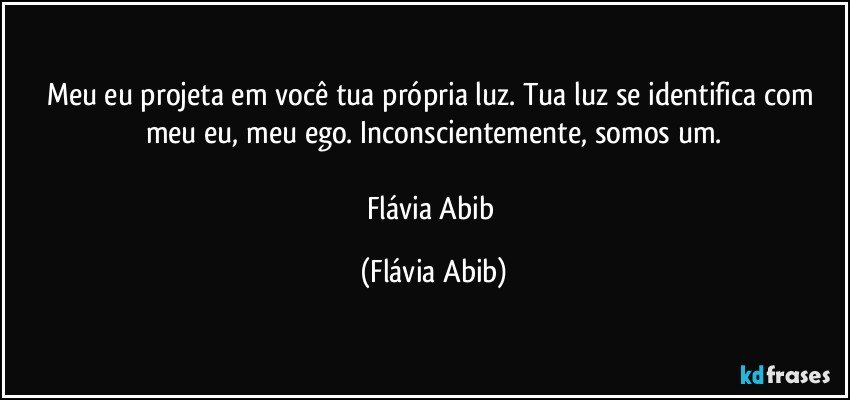 Meu eu projeta em você tua própria luz. Tua luz se identifica com meu eu, meu ego. Inconscientemente, somos um.

Flávia Abib

(Flávia Abib)

kdfrases